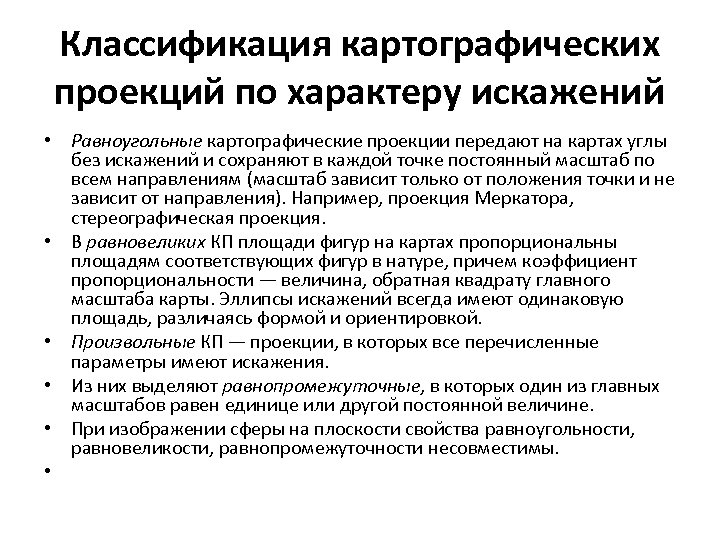 Классификация картографических проекций по характеру искажений

• Равноугольные картографические проекции передают на картах углы без искажений и сохраняют в каждой точке постоянный масштаб по всем направлениям (масштаб зависит только от положения точки и не зависит от направления). Например, проекция Меркатора, стереографическая проекция.
• В равновеликих КП площади фигур на картах пропорциональны площадям соответствующих фигур в натуре, причем коэффициент пропорциональности — величина, обратная квадрату главного масштаба карты. Эллипсы искажений всегда имеют одинаковую площадь, различаясь формой и ориентировкой.
• Произвольные КП — проекции, в которых все перечисленные параметры имеют искажения.
• Из них выделяют равнопромежуточные, в которых один из главных масштабов равен единице или другой постоянной величине.
• При изображении сферы на плоскости свойства равноугольности, равновеликости, равнопромежуточности несовместимы.
•